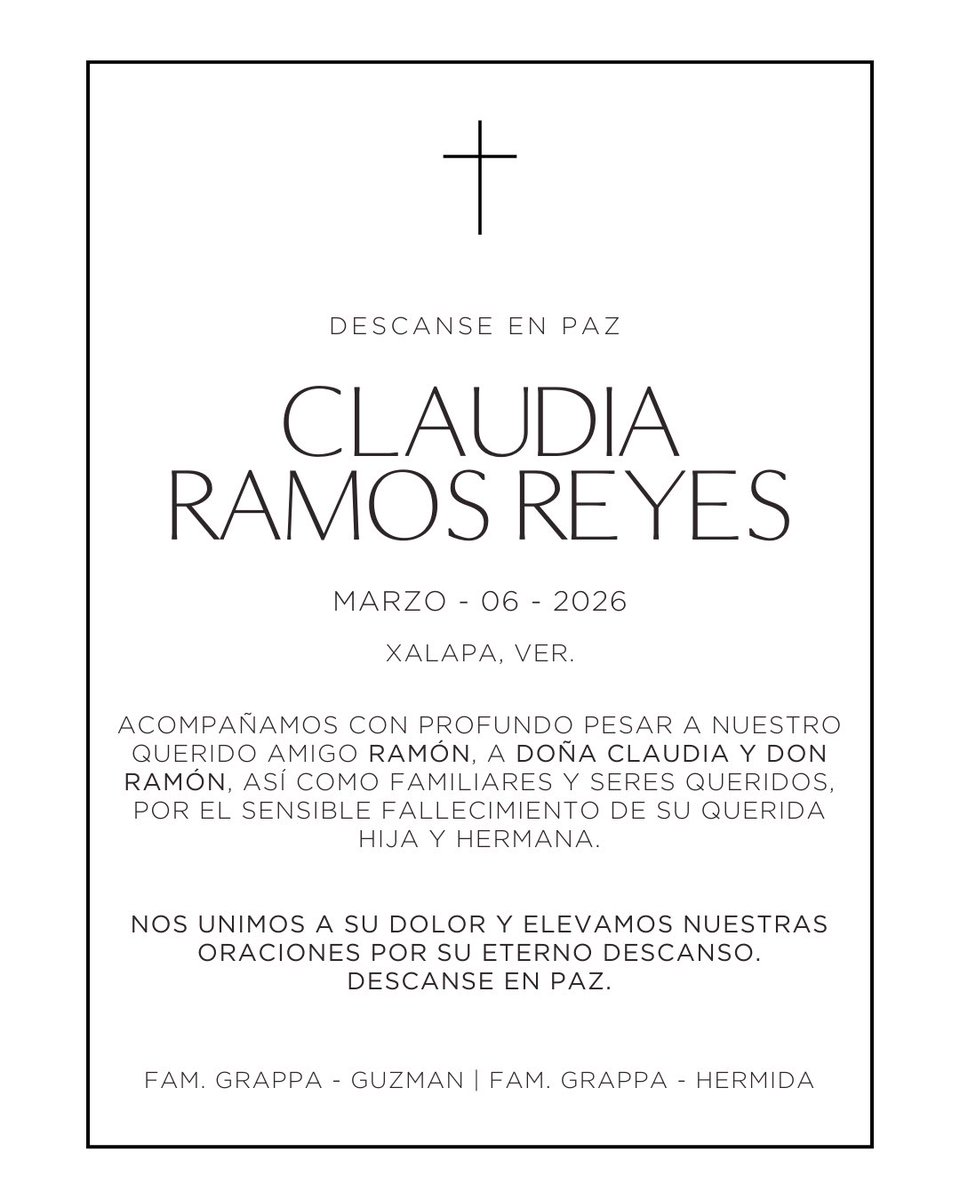 DESCANSE EN PAZ

CLAUDIA RAMOS REYES

MARZO - 06 - 2026

XALAPA, VER.

ACOMPAÑAMOS CON PROFUNDO PESAR A NUESTRO QUERIDO AMIGO RAMÓN, A DOÑA CLAUDIA Y DON RAMÓN, ASÍ COMO FAMILIARES Y SERES QUERIDOS, POR EL SENSIBLE FALLECIMIENTO DE SU QUERIDA HIJA Y HERMANA.

NOS UNIMOS A SU DOLOR Y ELEVAMOS NUESTRAS ORACIONES POR SU ETERNO DESCANSO. DESCANSE EN PAZ.

FAM. GRAPPA - GUZMAN | FAM. GRAPPA - HERMIDA